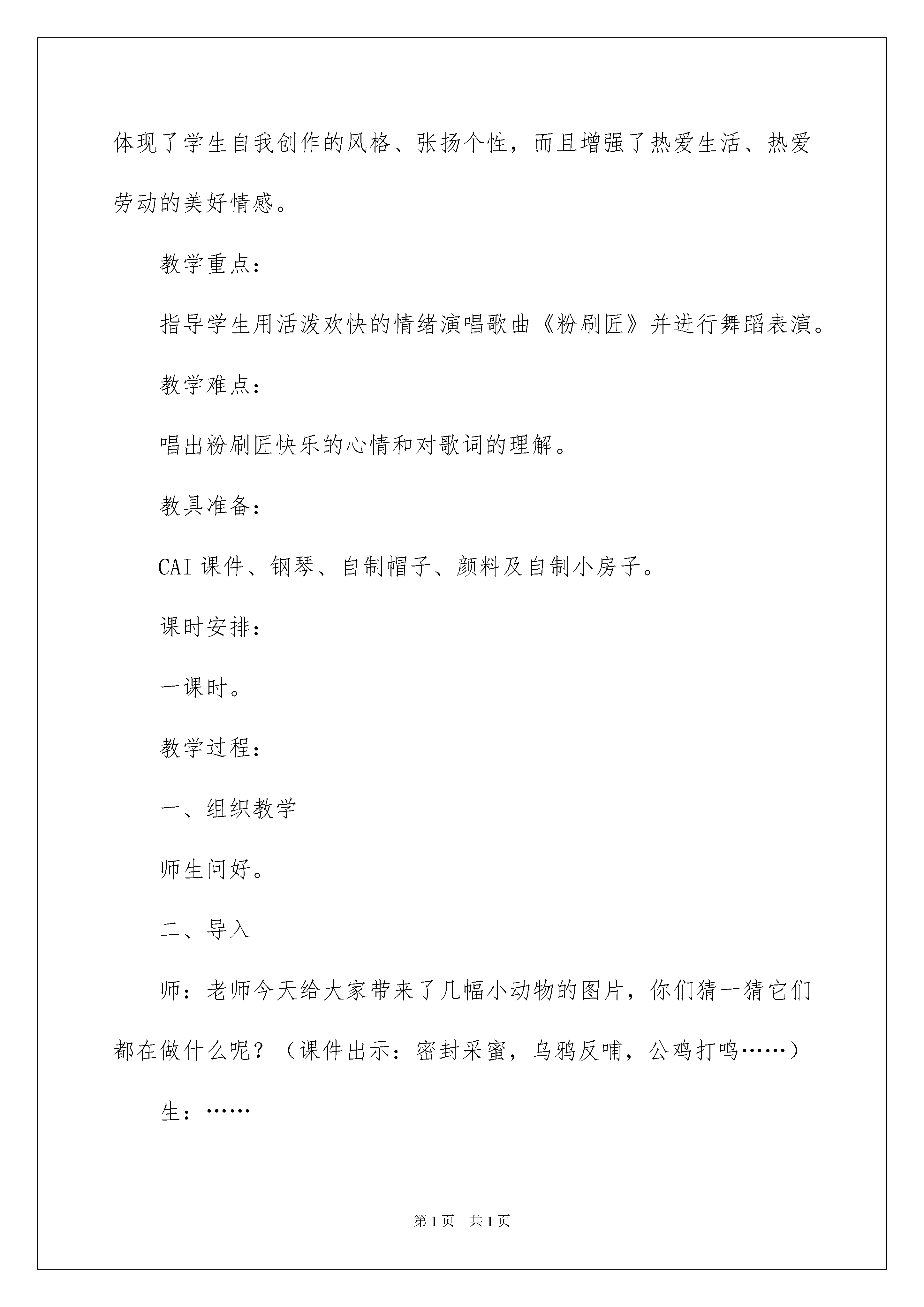 体现了学生自我创作的风格、张扬个性，而且增强了热爱生活、热爱劳动的美好情感。

教学重点：

指导学生用活泼欢快的情绪演唱歌曲《粉刷匠》并进行舞蹈表演。

教学难点：

唱出粉刷匠快乐的心情和对歌词的理解。

教具准备：

CAI 课件、钢琴、自制帽子、颜料及自制小房子。

课时安排：

一课时。

教学过程：

一、组织教学

师生问好。

二、导入

师：老师今天给大家带来了几幅小动物的图片，你们猜一猜它们都在做什么呢？（课件出示：密封采蜜，乌鸦反哺，公鸡打鸣……）

生：……

第1页　共1页